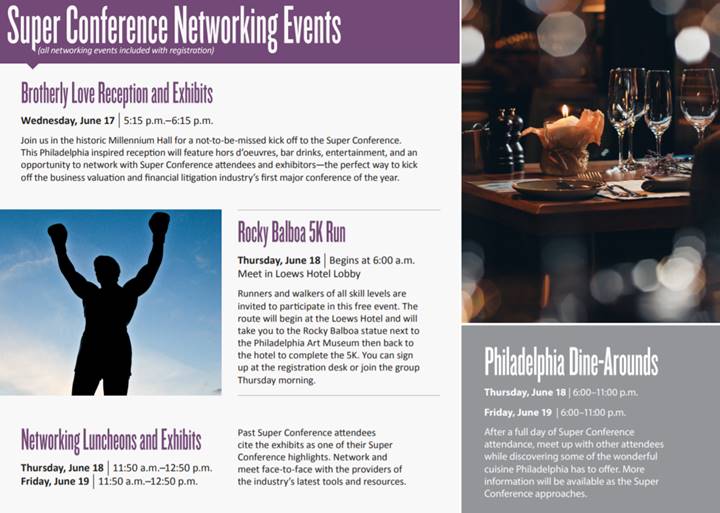 Super Conference Networking Events
(all networking events included with registration)

Brotherly Love Reception and Exhibits

Wednesday, June 17 | 5:15 p.m.–6:15 p.m.

Join us in the historic Millennium Hall for a not-to-be-missed kick off to the Super Conference. This Philadelphia inspired reception will feature hors d'oeuvres, bar drinks, entertainment, and an opportunity to network with Super Conference attendees and exhibitors—the perfect way to kick off the business valuation and financial litigation industry's first major conference of the year.

Rocky Balboa 5K Run

Thursday, June 18 | Begins at 6:00 a.m.
Meet in Loews Hotel Lobby

Runners and walkers of all skill levels are invited to participate in this free event. The route will begin at the Loews Hotel and will take you to the Rocky Balboa statue next to the Philadelphia Art Museum then back to the hotel to complete the 5K. You can sign up at the registration desk or join the group Thursday morning.

Networking Luncheons and Exhibits

Thursday, June 18 | 11:50 a.m.–12:50 p.m.
Friday, June 19 | 11:50 a.m.–12:50 p.m.

Past Super Conference attendees cite the exhibits as one of their Super Conference highlights. Network and meet face-to-face with the providers of the industry's latest tools and resources.

Philadelphia Dine-Arounds

Thursday, June 18 | 6:00–11:00 p.m.

Friday, June 19 | 6:00–11:00 p.m.

After a full day of Super Conference attendance, meet up with other attendees while discovering some of the wonderful cuisine Philadelphia has to offer. More information will be available as the Super Conference approaches.